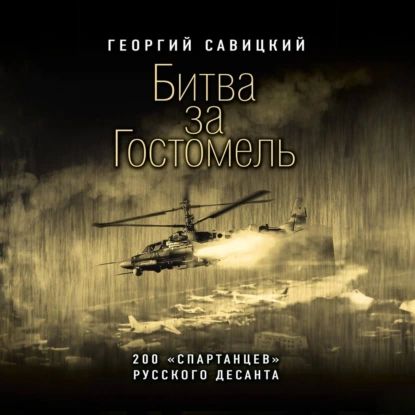 ГЕОРГИЙ САВИЦКИЙ

Битва за Гостомель

200 «СПАРТАНЦЕВ» РУССКОГО ДЕСАНТА